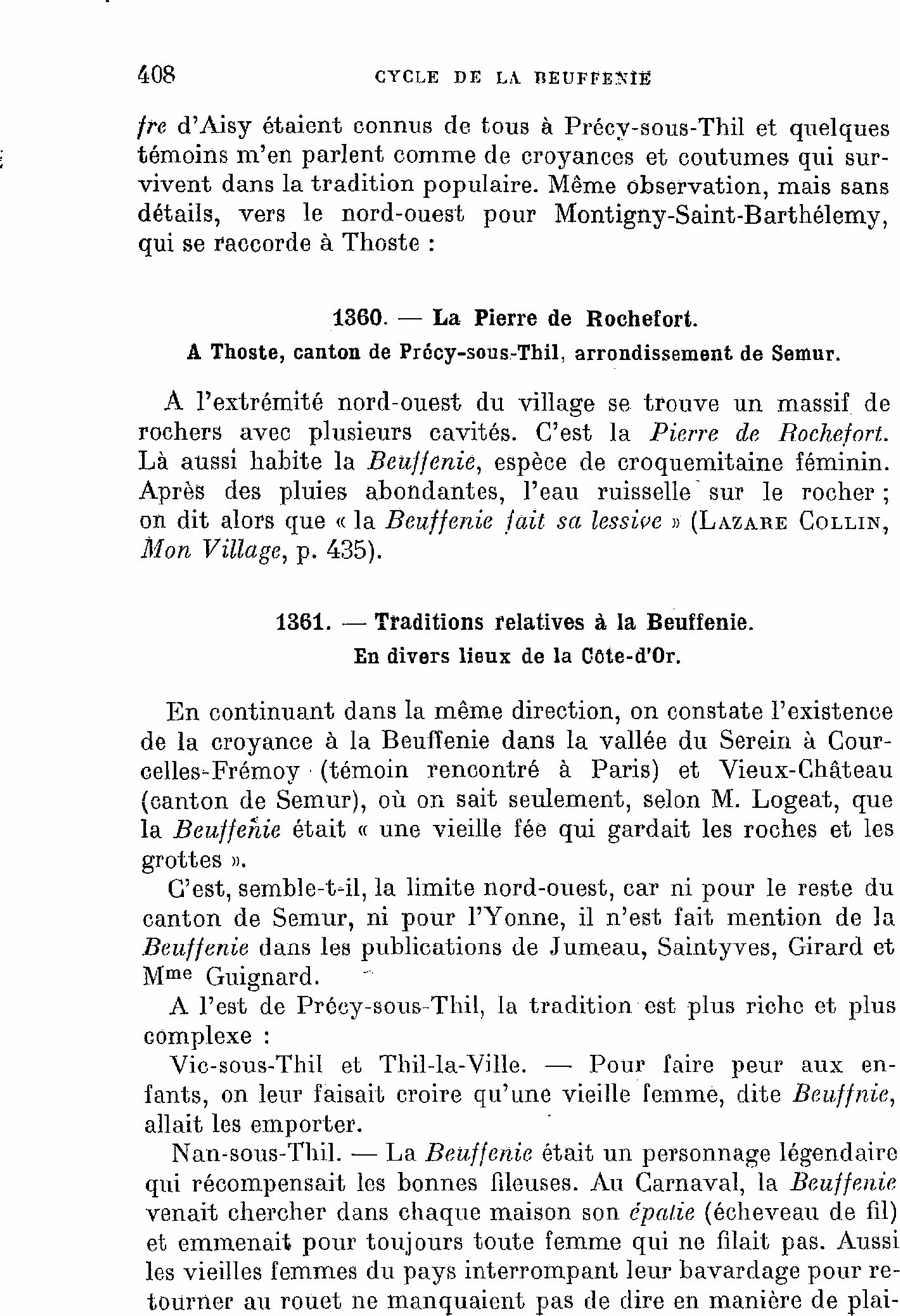 408 CYCLE DE LA BEUFFENIE

fre d'Aisy étaient connus de tous à Précy-sous-Thil et quelques témoins m'en parlent comme de croyances et coutumes qui survivent dans la tradition populaire. Même observation, mais sans détails, vers le nord-ouest pour Montigny-Saint-Barthélemy, qui se raccorde à Thoste :

1360. — La Pierre de Rochefort.
A Thoste, canton de Précy-sous-Thil, arrondissement de Semur.

A l'extrémité nord-ouest du village se trouve un massif de rochers avec plusieurs cavités. C'est la Pierre de Rochefort. Là aussi habite la Beuffenie, espèce de croquemitaine féminin. Après des pluies abondantes, l'eau ruisselle sur le rocher ; on dit alors que « la Beuffenie fait sa lessive » (Lazare Collin, Mon Village, p. 435).

1361. — Traditions relatives à la Beuffenie.
En divers lieux de la Côte-d'Or.

En continuant dans la même direction, on constate l'existence de la croyance à la Beuffenie dans la vallée du Serein à Courcelles-Frémoy (témoin rencontré à Paris) et Vieux-Château (canton de Semur), où on sait seulement, selon M. Logeat, que la Beuffenie était « une vieille fée qui gardait les roches et les grottes ».

C'est, semble-t-il, la limite nord-ouest, car ni pour le reste du canton de Semur, ni pour l'Yonne, il n'est fait mention de la Beuffenie dans les publications de Jumeau, Saintyves, Girard et Mme Guignard.

A l'est de Précy-sous-Thil, la tradition est plus riche et plus complexe :

Vic-sous-Thil et Thil-la-Ville. — Pour faire peur aux enfants, on leur faisait croire qu'une vieille femme, dite Beuffnie, allait les emporter.

Nan-sous-Thil. — La Beuffenie était un personnage légendaire qui récompensait les bonnes fileuses. Au Carnaval, la Beuffenie venait chercher dans chaque maison son épatie (écheveau de fil) et emmenait pour toujours toute femme qui ne filait pas. Aussi les vieilles femmes du pays interrompant leur bavardage pour retourner au rouet ne manquaient pas de dire en manière de plai-